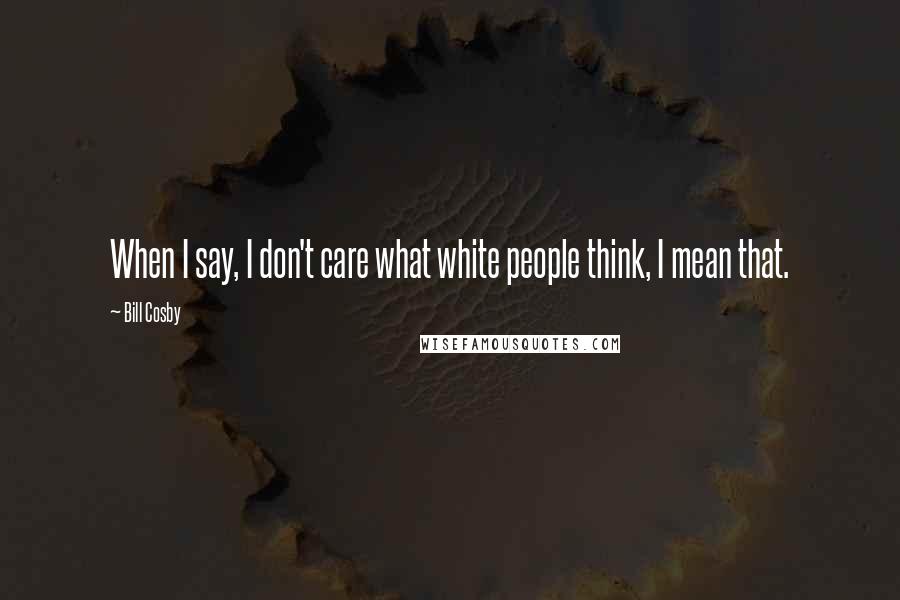 When I say, I don't care what white people think, I mean that.

~ Bill Cosby

WISEFAMOUSQUOTES.COM